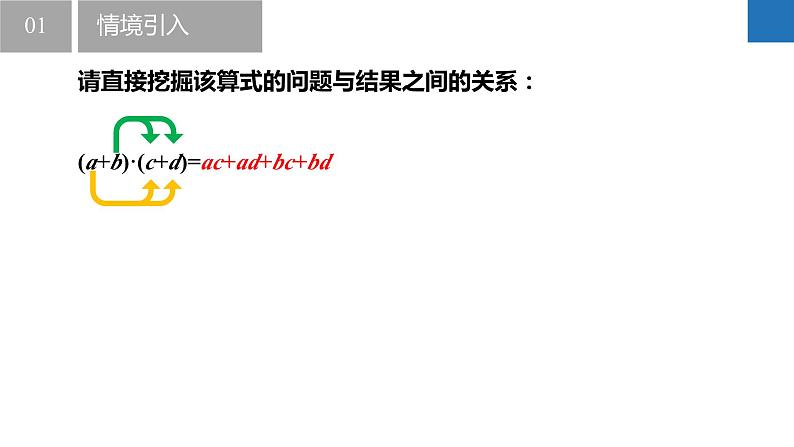 01

情境引入

请直接挖掘该算式的问题与结果之间的关系：

$(a+b)\cdot(c+d)=ac+ad+bc+bd$